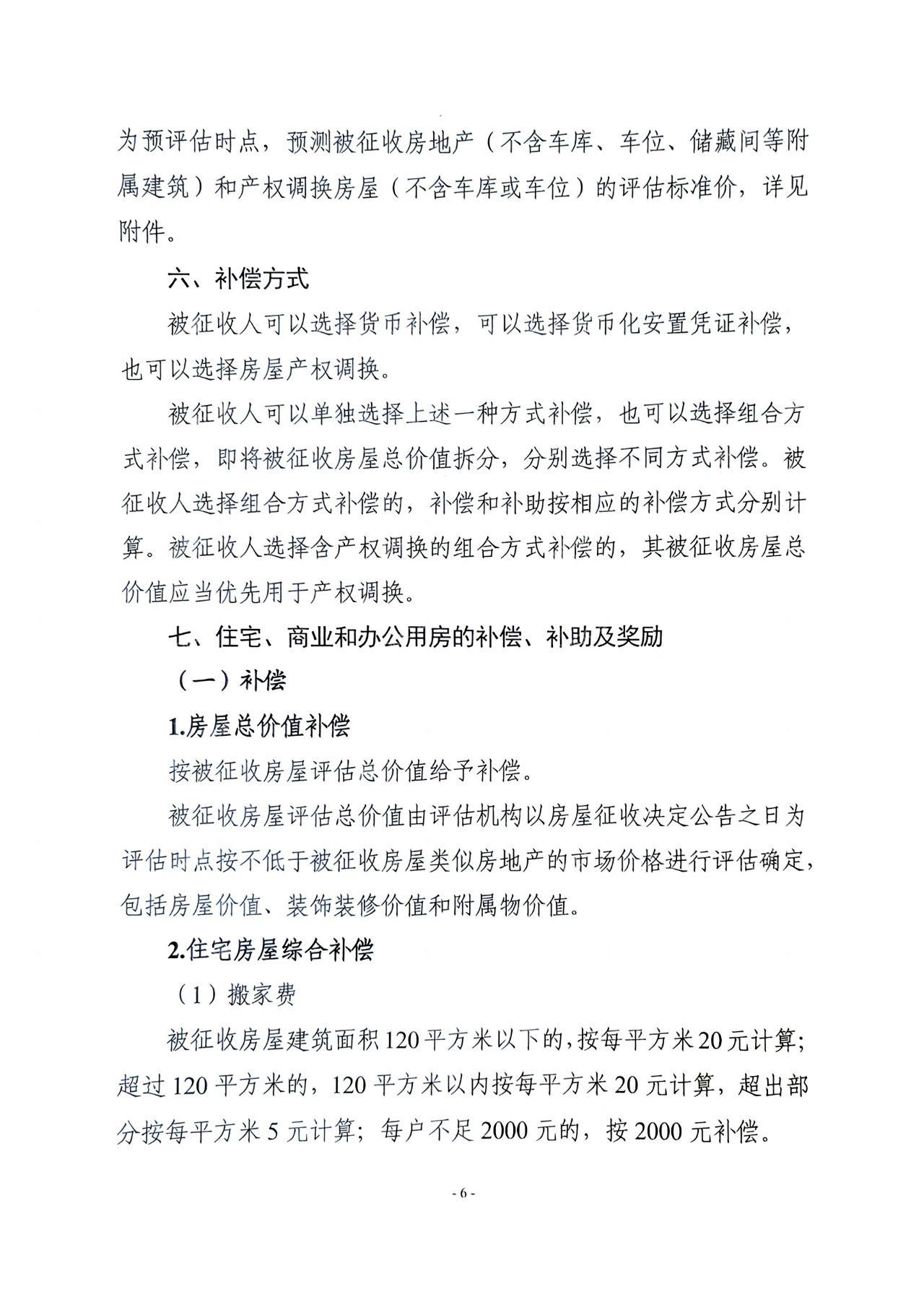 为预评估时点，预测被征收房地产（不含车库、车位、储藏间等附属建筑）和产权调换房屋（不含车库或车位）的评估标准价，详见附件。

六、补偿方式

被征收人可以选择货币补偿，可以选择货币化安置凭证补偿，也可以选择房屋产权调换。

被征收人可以单独选择上述一种方式补偿，也可以选择组合方式补偿，即将被征收房屋总价值拆分，分别选择不同方式补偿。被征收人选择组合方式补偿的，补偿和补助按相应的补偿方式分别计算。被征收人选择含产权调换的组合方式补偿的，其被征收房屋总价值应当优先用于产权调换。

七、住宅、商业和办公用房的补偿、补助及奖励

（一）补偿

1.房屋总价值补偿

按被征收房屋评估总价值给予补偿。

被征收房屋评估总价值由评估机构以房屋征收决定公告之日为评估时点按不低于被征收房屋类似房地产的市场价格进行评估确定，包括房屋价值、装饰装修价值和附属物价值。

2.住宅房屋综合补偿

（1）搬家费

被征收房屋建筑面积120平方米以下的，按每平方米20元计算；超过120平方米的，120平方米以内按每平方米20元计算，超出部分按每平方米5元计算；每户不足2000元的，按2000元补偿。

- 6 -